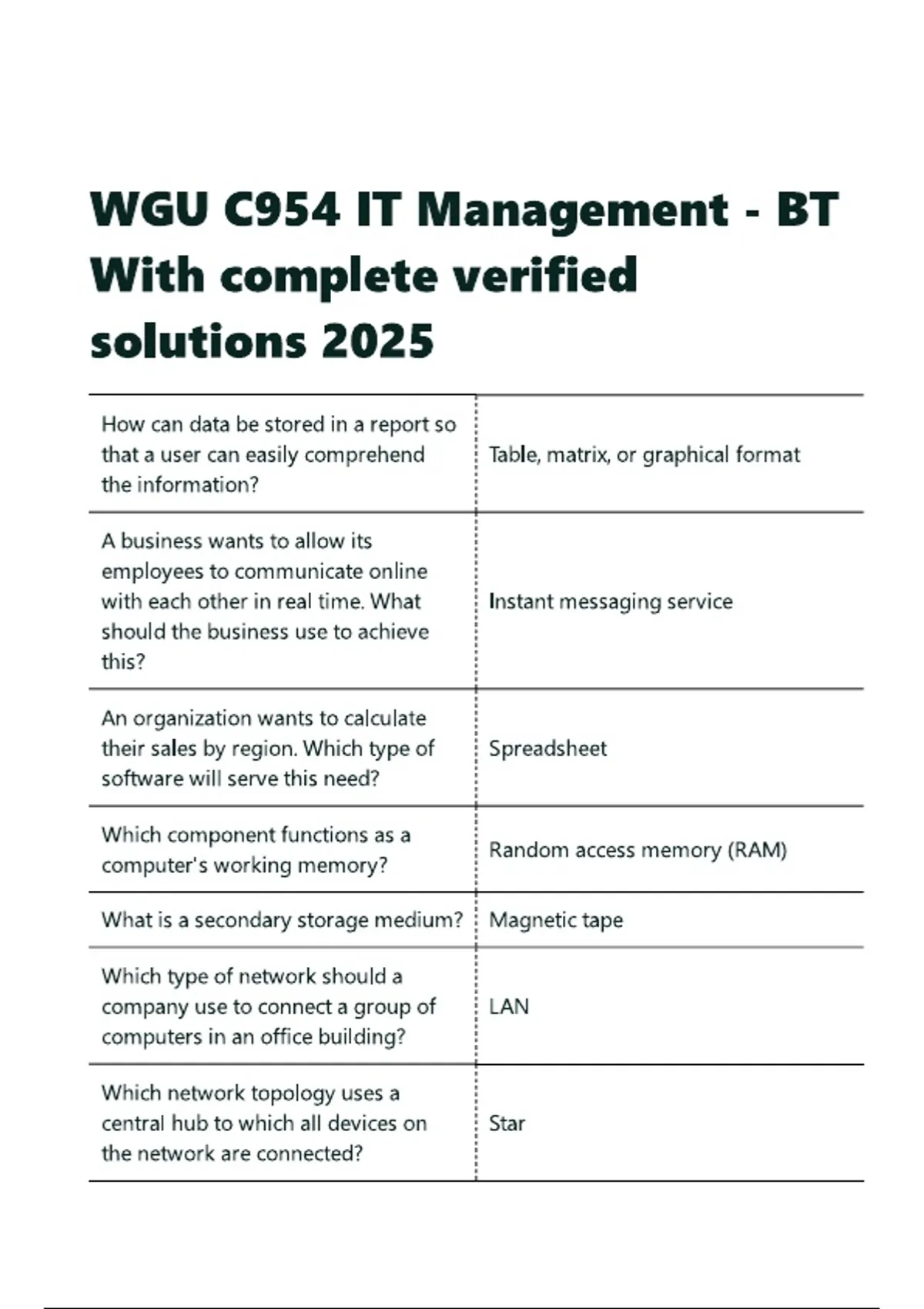 WGU C954 IT Management - BT With complete verified solutions 2025

| | |
|---|---|
| How can data be stored in a report so that a user can easily comprehend the information? | Table, matrix, or graphical format |
| A business wants to allow its employees to communicate online with each other in real time. What should the business use to achieve this? | Instant messaging service |
| An organization wants to calculate their sales by region. Which type of software will serve this need? | Spreadsheet |
| Which component functions as a computer's working memory? | Random access memory (RAM) |
| What is a secondary storage medium? | Magnetic tape |
| Which type of network should a company use to connect a group of computers in an office building? | LAN |
| Which network topology uses a central hub to which all devices on the network are connected? | Star |